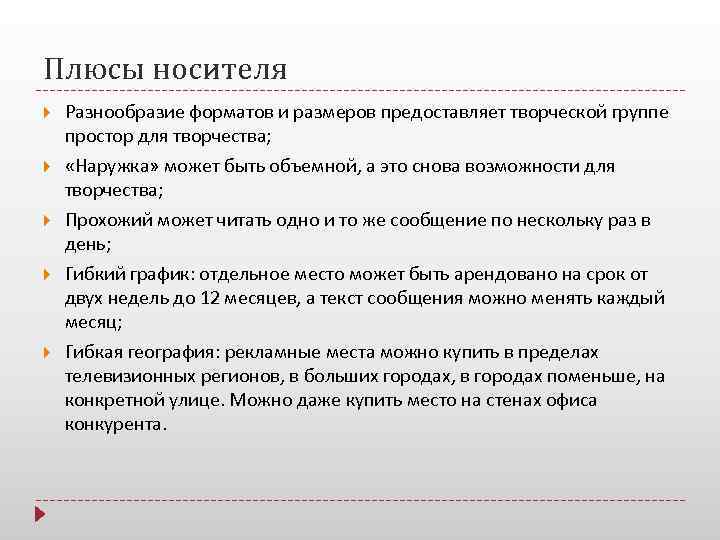 Плюсы носителя

Разнообразие форматов и размеров предоставляет творческой группе простор для творчества;

«Наружка» может быть объемной, а это снова возможности для творчества;

Прохожий может читать одно и то же сообщение по нескольку раз в день;

Гибкий график: отдельное место может быть арендовано на срок от двух недель до 12 месяцев, а текст сообщения можно менять каждый месяц;

Гибкая география: рекламные места можно купить в пределах телевизионных регионов, в больших городах, в городах поменьше, на конкретной улице. Можно даже купить место на стенах офиса конкурента.